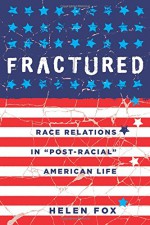 FRACTURED

RACE RELATIONS IN "POST-RACIAL" AMERICAN LIFE

HELEN FOX